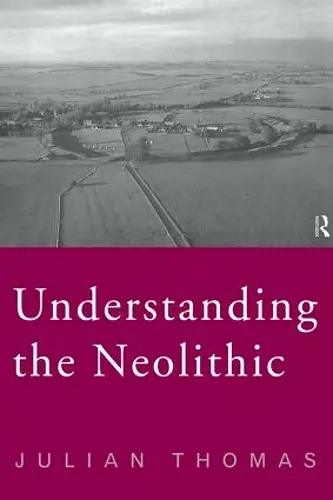 R

Understanding the Neolithic

JULIAN THOMAS